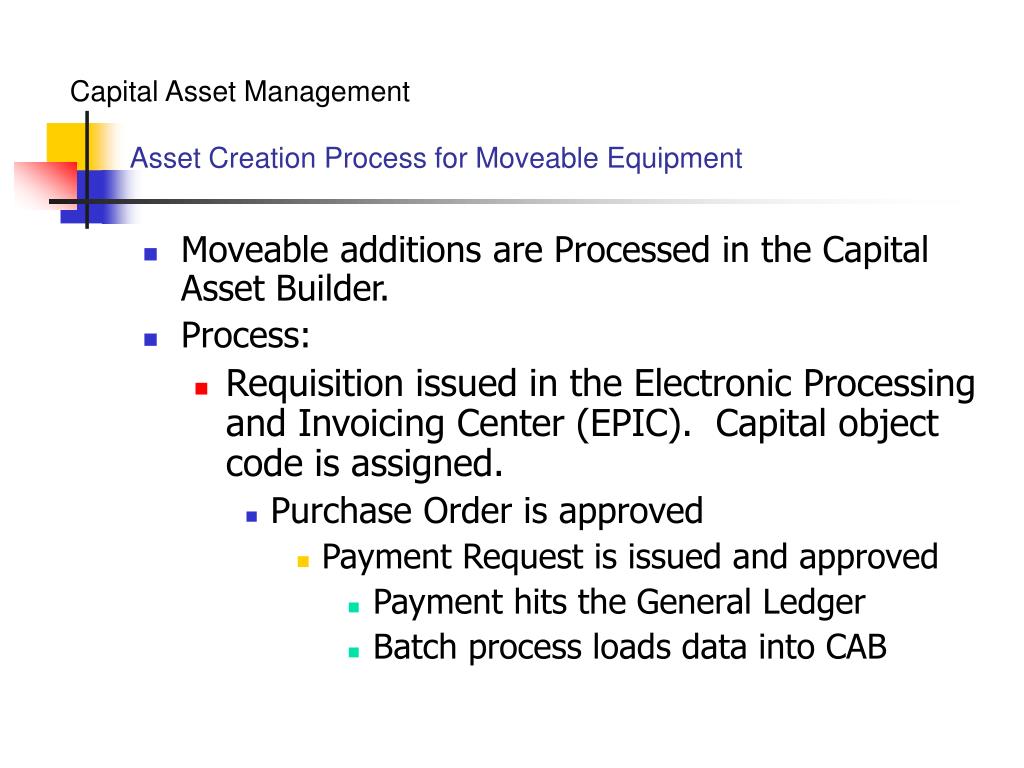 Capital Asset Management

Asset Creation Process for Moveable Equipment

- Moveable additions are Processed in the Capital Asset Builder.
- Process:
  - Requisition issued in the Electronic Processing and Invoicing Center (EPIC). Capital object code is assigned.
    - Purchase Order is approved
      - Payment Request is issued and approved
        - Payment hits the General Ledger
        - Batch process loads data into CAB